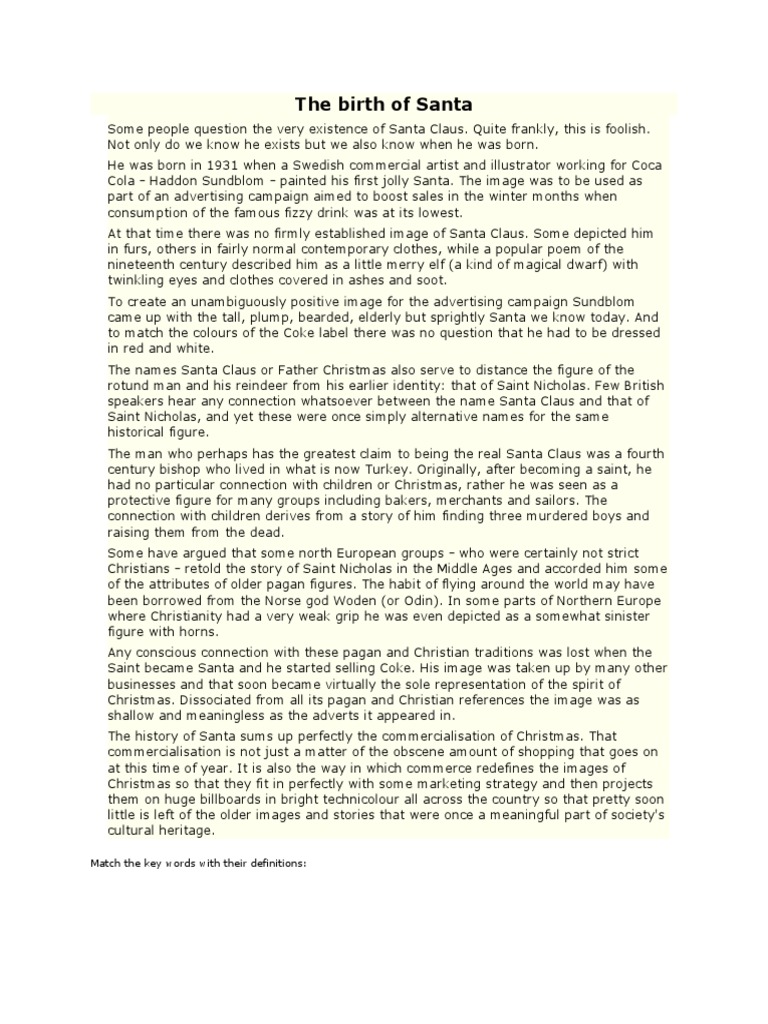 The birth of Santa

Some people question the very existence of Santa Claus. Quite frankly, this is foolish. Not only do we know he exists but we also know when he was born.

He was born in 1931 when a Swedish commercial artist and illustrator working for Coca Cola – Haddon Sundblom – painted his first jolly Santa. The image was to be used as part of an advertising campaign aimed to boost sales in the winter months when consumption of the famous fizzy drink was at its lowest.

At that time there was no firmly established image of Santa Claus. Some depicted him in furs, others in fairly normal contemporary clothes, while a popular poem of the nineteenth century described him as a little merry elf (a kind of magical dwarf) with twinkling eyes and clothes covered in ashes and soot.

To create an unambiguously positive image for the advertising campaign Sundblom came up with the tall, plump, bearded, elderly but sprightly Santa we know today. And to match the colours of the Coke label there was no question that he had to be dressed in red and white.

The names Santa Claus or Father Christmas also serve to distance the figure of the rotund man and his reindeer from his earlier identity: that of Saint Nicholas. Few British speakers hear any connection whatsoever between the name Santa Claus and that of Saint Nicholas, and yet these were once simply alternative names for the same historical figure.

The man who perhaps has the greatest claim to being the real Santa Claus was a fourth century bishop who lived in what is now Turkey. Originally, after becoming a saint, he had no particular connection with children or Christmas, rather he was seen as a protective figure for many groups including bakers, merchants and sailors. The connection with children derives from a story of him finding three murdered boys and raising them from the dead.

Some have argued that some north European groups – who were certainly not strict Christians – retold the story of Saint Nicholas in the Middle Ages and accorded him some of the attributes of older pagan figures. The habit of flying around the world may have been borrowed from the Norse god Woden (or Odin). In some parts of Northern Europe where Christianity had a very weak grip he was even depicted as a somewhat sinister figure with horns.

Any conscious connection with these pagan and Christian traditions was lost when the Saint became Santa and he started selling Coke. His image was taken up by many other businesses and that soon became virtually the sole representation of the spirit of Christmas. Dissociated from all its pagan and Christian references the image was as shallow and meaningless as the adverts it appeared in.

The history of Santa sums up perfectly the commercialisation of Christmas. That commercialisation is not just a matter of the obscene amount of shopping that goes on at this time of year. It is also the way in which commerce redefines the images of Christmas so that they fit in perfectly with some marketing strategy and then projects them on huge billboards in bright technicolour all across the country so that pretty soon little is left of the older images and stories that were once a meaningful part of society's cultural heritage.

Match the key words with their definitions: